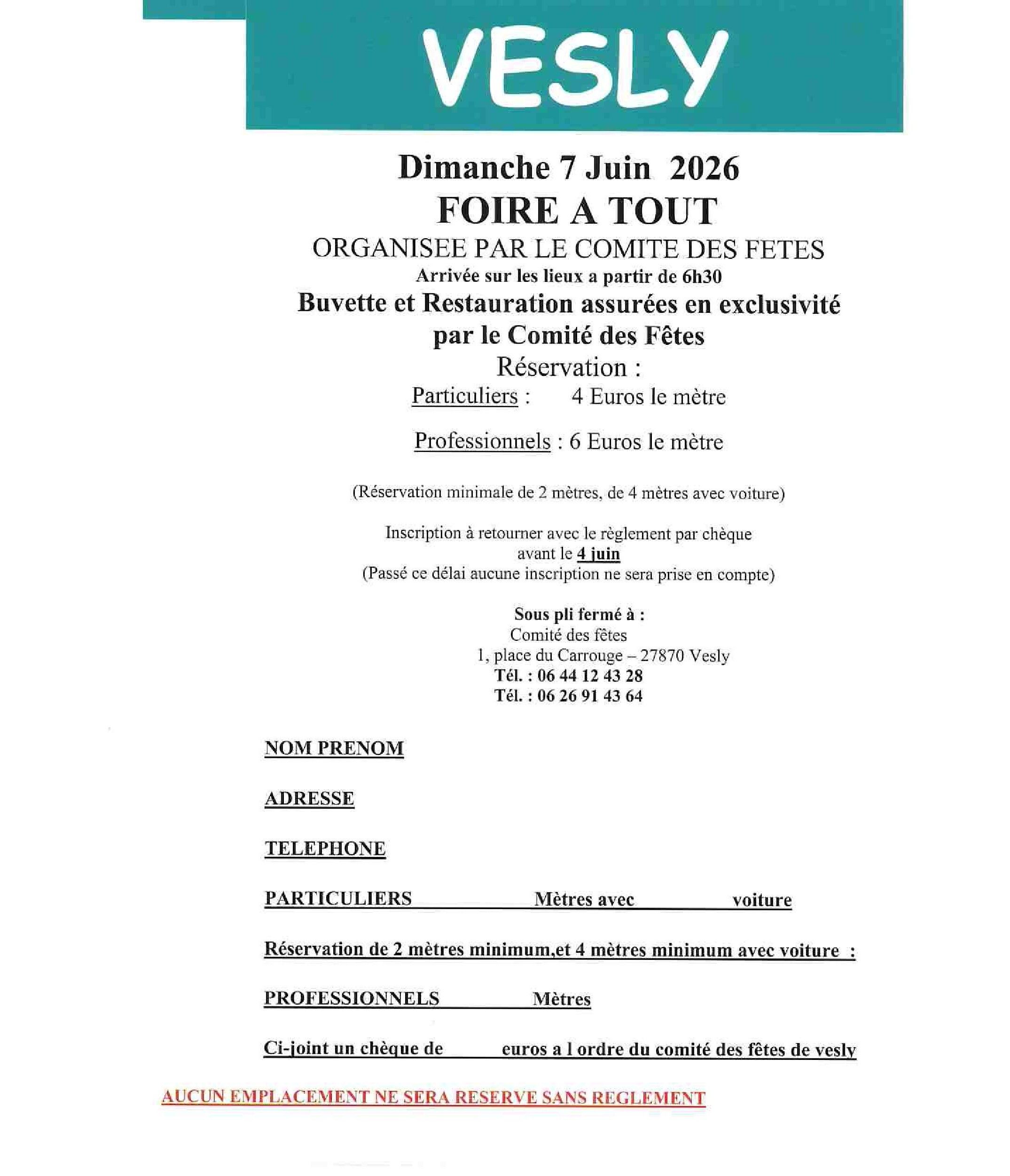 VESLY

Dimanche 7 Juin 2026
FOIRE A TOUT
ORGANISEE PAR LE COMITE DES FETES
Arrivée sur les lieux a partir de 6h30
Buvette et Restauration assurées en exclusivité par le Comité des Fêtes
Réservation :
Particuliers : 4 Euros le mètre

Professionnels : 6 Euros le mètre

(Réservation minimale de 2 mètres, de 4 mètres avec voiture)

Inscription à retourner avec le règlement par chèque avant le 4 juin
(Passé ce délai aucune inscription ne sera prise en compte)

Sous pli fermé à :
Comité des fêtes
1, place du Carrouge – 27870 Vesly
Tél. : 06 44 12 43 28
Tél. : 06 26 91 43 64

NOM PRENOM

ADRESSE

TELEPHONE

PARTICULIERS Mètres avec voiture

Réservation de 2 mètres minimum,et 4 mètres minimum avec voiture :

PROFESSIONNELS Mètres

Ci-joint un chèque de euros a l ordre du comité des fêtes de vesly

AUCUN EMPLACEMENT NE SERA RESERVE SANS REGLEMENT